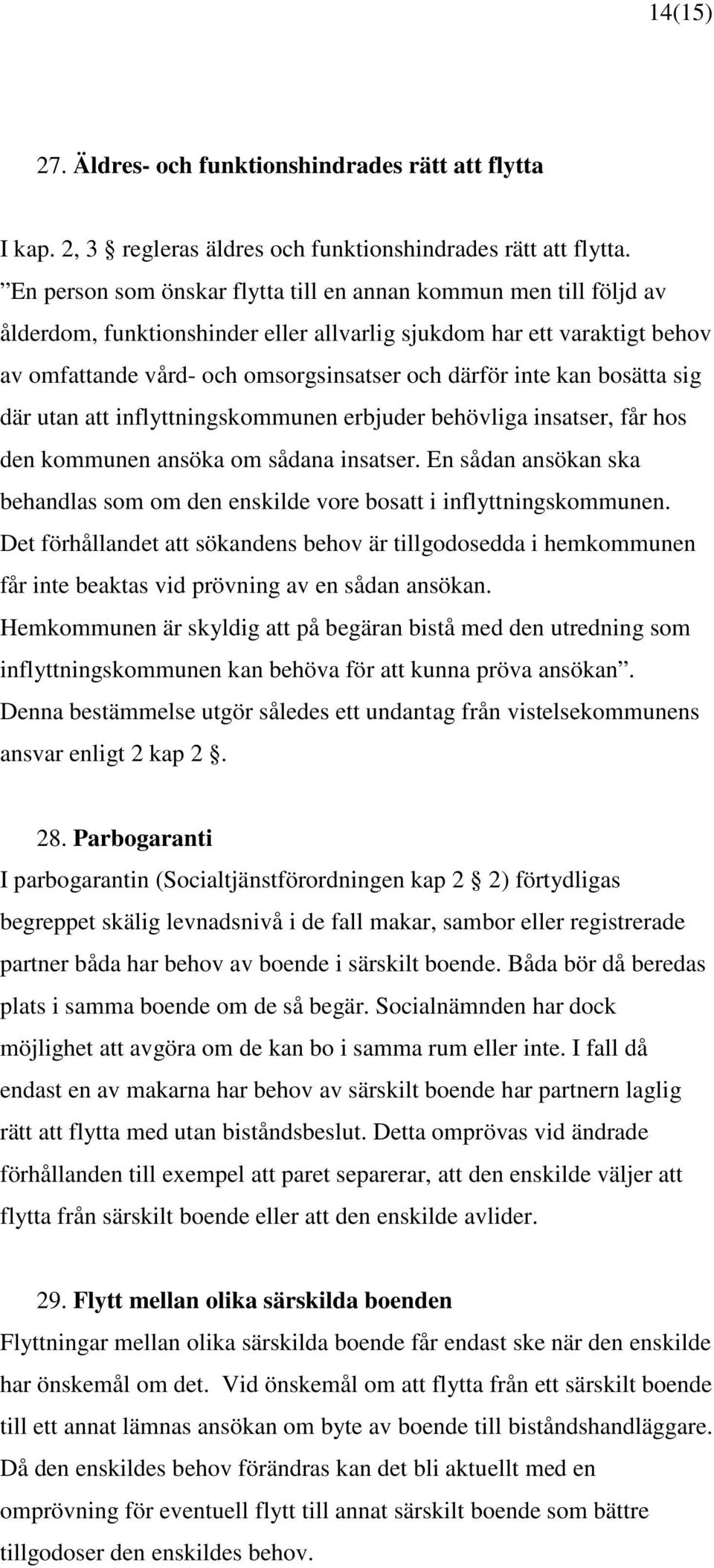 14(15)

27. Äldres- och funktionshindrades rätt att flytta

I kap. 2, 3 § regleras äldres och funktionshindrades rätt att flytta. ”En person som önskar flytta till en annan kommun men till följd av ålderdom, funktionshinder eller allvarlig sjukdom har ett varaktigt behov av omfattande vård- och omsorgsinsatser och därför inte kan bosätta sig där utan att inflyttningskommunen erbjuder behövliga insatser, får hos den kommunen ansöka om sådana insatser. En sådan ansökan ska behandlas som om den enskilde vore bosatt i inflyttningskommunen. Det förhållandet att sökandens behov är tillgodosedda i hemkommunen får inte beaktas vid prövning av en sådan ansökan. Hemkommunen är skyldig att på begäran bistå med den utredning som inflyttningskommunen kan behöva för att kunna pröva ansökan”. Denna bestämmelse utgör således ett undantag från vistelsekommunens ansvar enligt 2 kap 2 §.

28. Parbogaranti

I parbogarantin (Socialtjänstförordningen kap 2 § 2) förtydligas begreppet skälig levnadsnivå i de fall makar, sambor eller registrerade partner båda har behov av boende i särskilt boende. Båda bör då beredas plats i samma boende om de så begär. Socialnämnden har dock möjlighet att avgöra om de kan bo i samma rum eller inte. I fall då endast en av makarna har behov av särskilt boende har partnern laglig rätt att flytta med utan biståndsbeslut. Detta omprövas vid ändrade förhållanden till exempel att paret separerar, att den enskilde väljer att flytta från särskilt boende eller att den enskilde avlider.

29. Flytt mellan olika särskilda boenden

Flyttningar mellan olika särskilda boende får endast ske när den enskilde har önskemål om det. Vid önskemål om att flytta från ett särskilt boende till ett annat lämnas ansökan om byte av boende till biståndshandläggare. Då den enskildes behov förändras kan det bli aktuellt med en omprövning för eventuell flytt till annat särskilt boende som bättre tillgodoser den enskildes behov.